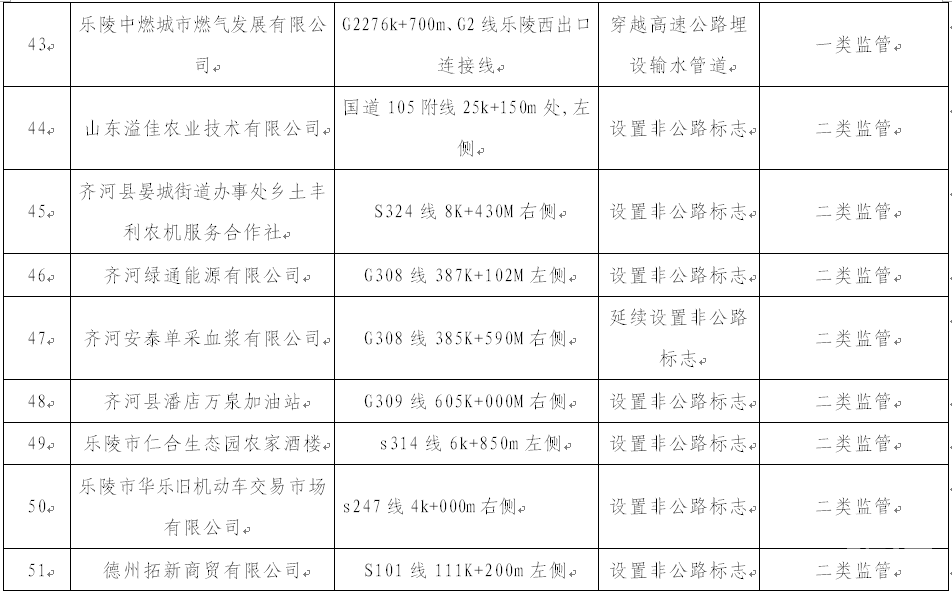 | 43 | 乐陵中燃城市燃气发展有限公司 | G2276k+700m、G2 线乐陵西出口连接线 | 穿越高速公路埋设输水管道 | 一类监管 |
|---|---|---|---|---|
| 44 | 山东溢佳农业技术有限公司 | 国道 105 附线 25k+150m 处,左侧 | 设置非公路标志 | 二类监管 |
| 45 | 齐河县晏城街道办事处乡土丰利农机服务合作社 | S324 线 8K+430M 右侧 | 设置非公路标志 | 二类监管 |
| 46 | 齐河绿通能源有限公司 | G308 线 387K+102M 左侧 | 设置非公路标志 | 二类监管 |
| 47 | 齐河安泰单采血浆有限公司 | G308 线 385K+590M 右侧 | 延续设置非公路标志 | 二类监管 |
| 48 | 齐河县潘店万泉加油站 | G309 线 605K+000M 右侧 | 设置非公路标志 | 二类监管 |
| 49 | 乐陵市仁合生态园农家酒楼 | s314 线 6k+850m 左侧 | 设置非公路标志 | 二类监管 |
| 50 | 乐陵市华乐旧机动车交易市场有限公司 | s247 线 4k+000m 右侧 | 设置非公路标志 | 二类监管 |
| 51 | 德州拓新商贸有限公司 | S101 线 111K+200m 左侧 | 设置非公路标志 | 二类监管 |